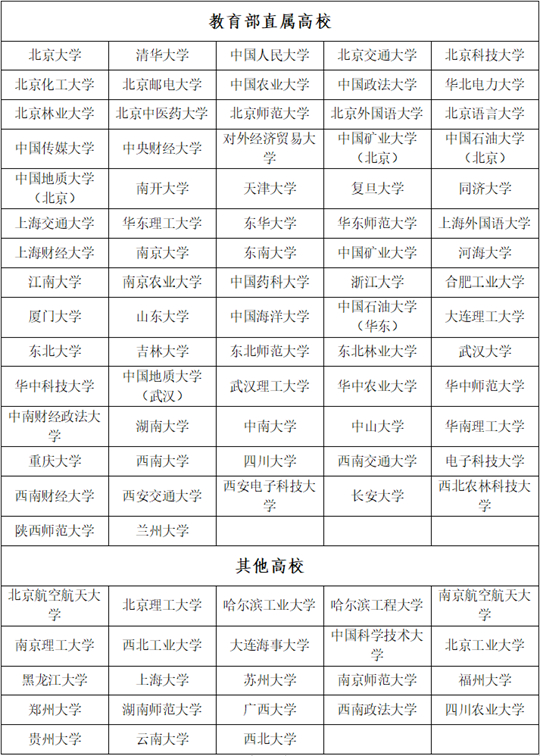 | 教育部直属高校 |  |  |  |  |
|---|---|---|---|---|
| 北京大学 | 清华大学 | 中国人民大学 | 北京交通大学 | 北京科技大学 |
| 北京化工大学 | 北京邮电大学 | 中国农业大学 | 中国政法大学 | 华北电力大学 |
| 北京林业大学 | 北京中医药大学 | 北京师范大学 | 北京外国语大学 | 北京语言大学 |
| 中国传媒大学 | 中央财经大学 | 对外经济贸易大学 | 中国矿业大学（北京） | 中国石油大学（北京） |
| 中国地质大学（北京） | 南开大学 | 天津大学 | 复旦大学 | 同济大学 |
| 上海交通大学 | 华东理工大学 | 东华大学 | 华东师范大学 | 上海外国语大学 |
| 上海财经大学 | 南京大学 | 东南大学 | 中国矿业大学 | 河海大学 |
| 江南大学 | 南京农业大学 | 中国药科大学 | 浙江大学 | 合肥工业大学 |
| 厦门大学 | 山东大学 | 中国海洋大学 | 中国石油大学（华东） | 大连理工大学 |
| 东北大学 | 吉林大学 | 东北师范大学 | 东北林业大学 | 武汉大学 |
| 华中科技大学 | 中国地质大学（武汉） | 武汉理工大学 | 华中农业大学 | 华中师范大学 |
| 中南财经政法大学 | 湖南大学 | 中南大学 | 中山大学 | 华南理工大学 |
| 重庆大学 | 西南大学 | 四川大学 | 西南交通大学 | 电子科技大学 |
| 西南财经大学 | 西安交通大学 | 西安电子科技大学 | 长安大学 | 西北农林科技大学 |
| 陕西师范大学 | 兰州大学 |  |  |  |
| 其他高校 |  |  |  |  |
| 北京航空航天大学 | 北京理工大学 | 哈尔滨工业大学 | 哈尔滨工程大学 | 南京航空航天大学 |
| 南京理工大学 | 西北工业大学 | 大连海事大学 | 中国科学技术大学 | 北京工业大学 |
| 黑龙江大学 | 上海大学 | 苏州大学 | 南京师范大学 | 福州大学 |
| 郑州大学 | 湖南师范大学 | 广西大学 | 西南政法大学 | 四川农业大学 |
| 贵州大学 | 云南大学 | 西北大学 |  |  |